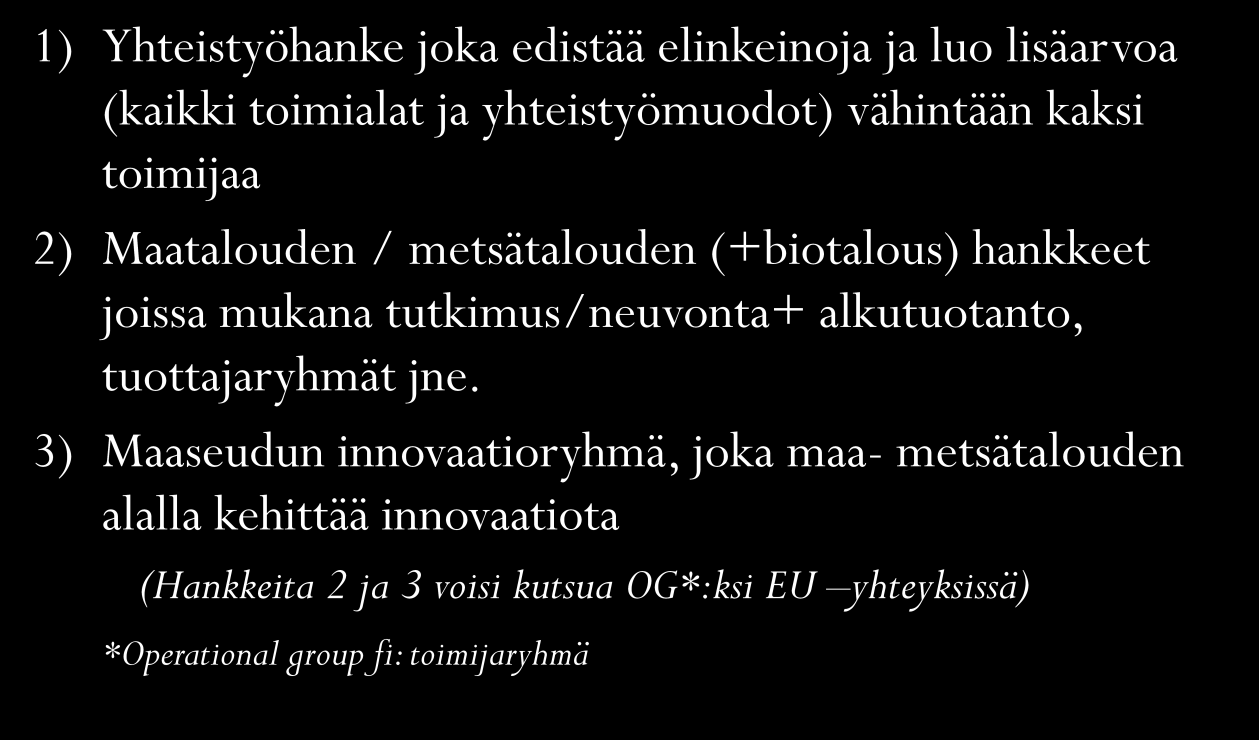 1) Yhteistyöhanke joka edistää elinkeinoja ja luo lisäarvoa (kaikki toimialat ja yhteistyömuodot) vähintään kaksi toimijaa

2) Maatalouden / metsätalouden (+biotalous) hankkeet joissa mukana tutkimus/neuvonta+ alkutuotanto, tuottajaryhmät jne.

3) Maaseudun innovaatioryhmä, joka maa- metsätalouden alalla kehittää innovaatiota

(Hankkeita 2 ja 3 voisi kutsua OG*:ksi EU –yhteyksissä)

*Operational group fi: toimijaryhmä